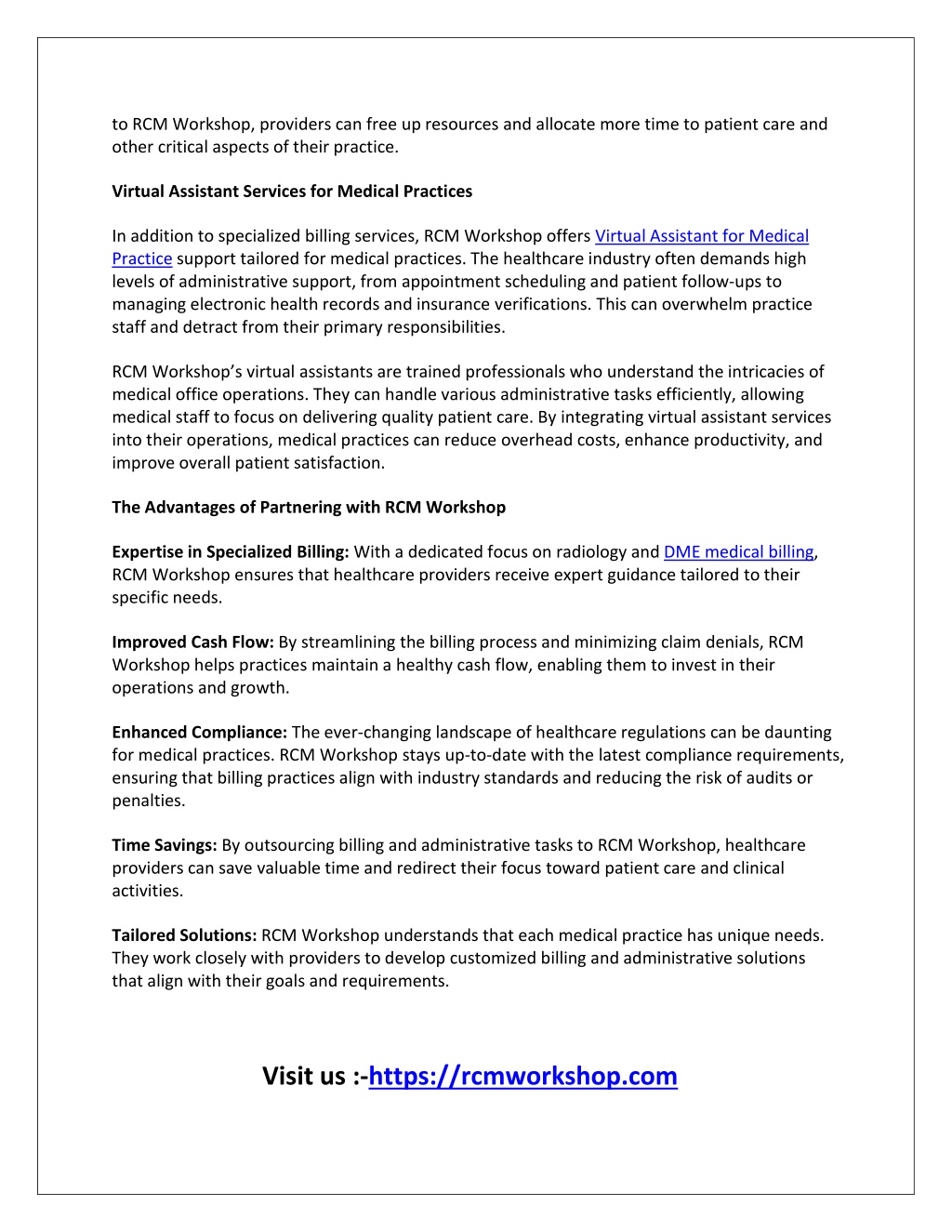 to RCM Workshop, providers can free up resources and allocate more time to patient care and other critical aspects of their practice.

Virtual Assistant Services for Medical Practices

In addition to specialized billing services, RCM Workshop offers Virtual Assistant for Medical Practice support tailored for medical practices. The healthcare industry often demands high levels of administrative support, from appointment scheduling and patient follow-ups to managing electronic health records and insurance verifications. This can overwhelm practice staff and detract from their primary responsibilities.

RCM Workshop's virtual assistants are trained professionals who understand the intricacies of medical office operations. They can handle various administrative tasks efficiently, allowing medical staff to focus on delivering quality patient care. By integrating virtual assistant services into their operations, medical practices can reduce overhead costs, enhance productivity, and improve overall patient satisfaction.

The Advantages of Partnering with RCM Workshop

Expertise in Specialized Billing: With a dedicated focus on radiology and DME medical billing, RCM Workshop ensures that healthcare providers receive expert guidance tailored to their specific needs.

Improved Cash Flow: By streamlining the billing process and minimizing claim denials, RCM Workshop helps practices maintain a healthy cash flow, enabling them to invest in their operations and growth.

Enhanced Compliance: The ever-changing landscape of healthcare regulations can be daunting for medical practices. RCM Workshop stays up-to-date with the latest compliance requirements, ensuring that billing practices align with industry standards and reducing the risk of audits or penalties.

Time Savings: By outsourcing billing and administrative tasks to RCM Workshop, healthcare providers can save valuable time and redirect their focus toward patient care and clinical activities.

Tailored Solutions: RCM Workshop understands that each medical practice has unique needs. They work closely with providers to develop customized billing and administrative solutions that align with their goals and requirements.

Visit us :-https://rcmworkshop.com